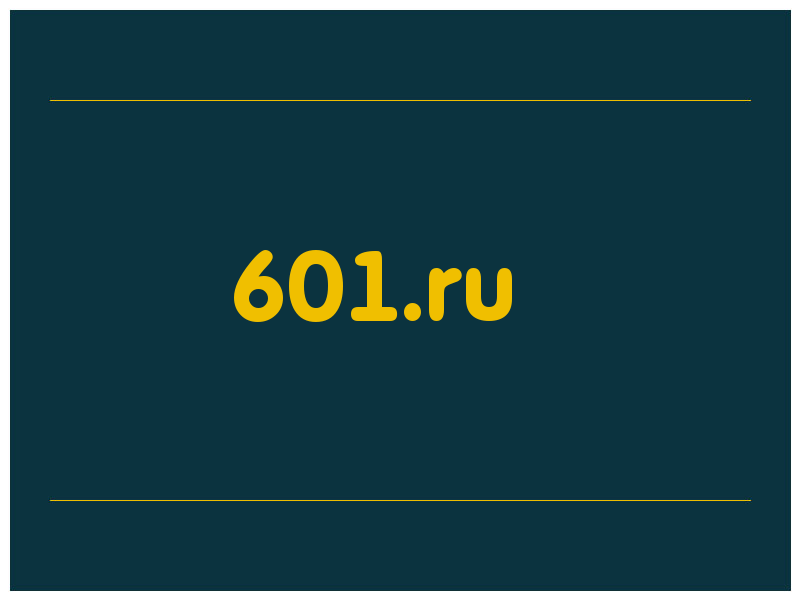 601.ru